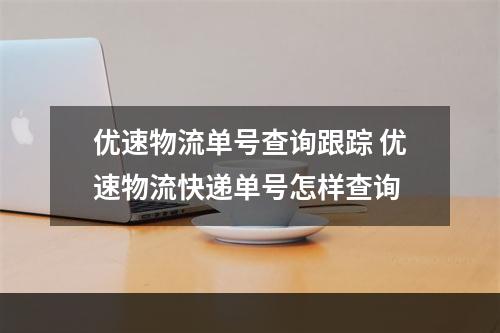 优速物流单号查询跟踪 优速物流快递单号怎样查询